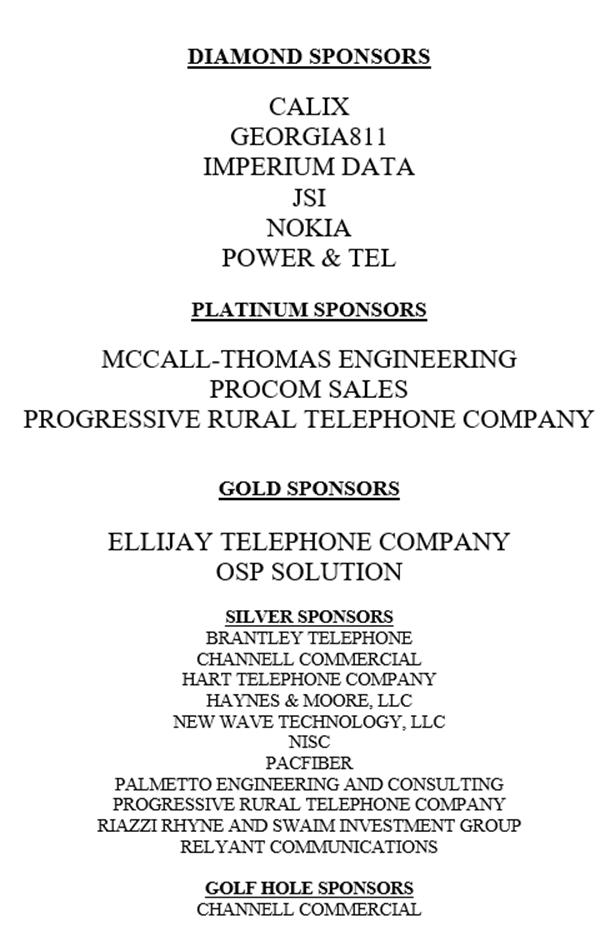 DIAMOND SPONSORS

CALIX
GEORGIA811
IMPERIUM DATA
JSI
NOKIA
POWER & TEL

PLATINUM SPONSORS

MCCALL-THOMAS ENGINEERING
PROCOM SALES
PROGRESSIVE RURAL TELEPHONE COMPANY

GOLD SPONSORS

ELLIJAY TELEPHONE COMPANY
OSP SOLUTION

SILVER SPONSORS
BRANTLEY TELEPHONE
CHANNELL COMMERCIAL
HART TELEPHONE COMPANY
HAYNES & MOORE, LLC
NEW WAVE TECHNOLOGY, LLC
NISC
PACFIBER
PALMETTO ENGINEERING AND CONSULTING
PROGRESSIVE RURAL TELEPHONE COMPANY
RIAZZI RHYNE AND SWAIM INVESTMENT GROUP
RELYANT COMMUNICATIONS

GOLF HOLE SPONSORS
CHANNELL COMMERCIAL